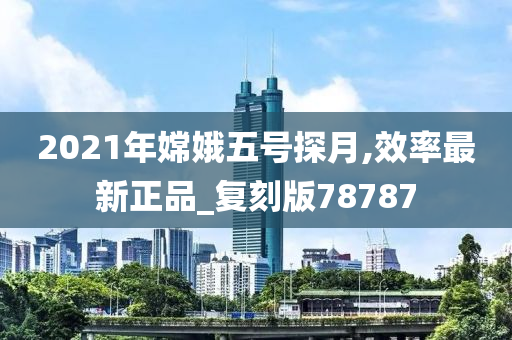 2021年嫦娥五号探月,效率最新正品_复刻版78787